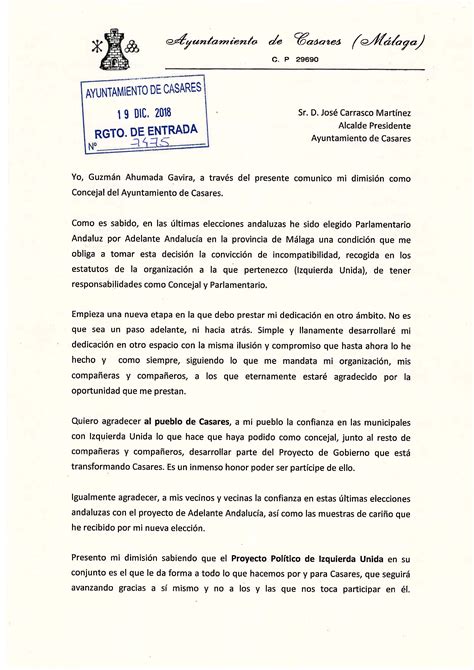 Ayuntamiento de Casares (Málaga)

C. P 29690

AYUNTAMIENTO DE CASARES
19 DIC. 2018
RGTO. DE ENTRADA
Nº 7475

Sr. D. José Carrasco Martínez
Alcalde Presidente
Ayuntamiento de Casares

Yo, Guzmán Ahumada Gavira, a través del presente comunico mi dimisión como Concejal del Ayuntamiento de Casares.

Como es sabido, en las últimas elecciones andaluzas he sido elegido Parlamentario Andaluz por Adelante Andalucía en la provincia de Málaga una condición que me obliga a tomar esta decisión la convicción de incompatibilidad, recogida en los estatutos de la organización a la que pertenezco (Izquierda Unida), de tener responsabilidades como Concejal y Parlamentario.

Empieza una nueva etapa en la que debo prestar mi dedicación en otro ámbito. No es que sea un paso adelante, ni hacia atrás. Simple y llanamente desarrollaré mi dedicación en otro espacio con la misma ilusión y compromiso que hasta ahora lo he hecho y como siempre, siguiendo lo que me mandata mi organización, mis compañeras y compañeros, a los que eternamente estaré agradecido por la oportunidad que me prestan.

Quiero agradecer al pueblo de Casares, a mi pueblo la confianza en las municipales con Izquierda Unida lo que hace que haya podido como concejal, junto al resto de compañeras y compañeros, desarrollar parte del Proyecto de Gobierno que está transformando Casares. Es un inmenso honor poder ser partícipe de ello.

Igualmente agradecer, a mis vecinos y vecinas la confianza en estas últimas elecciones andaluzas con el proyecto de Adelante Andalucía, así como las muestras de cariño que he recibido por mi nueva elección.

Presento mi dimisión sabiendo que el Proyecto Político de Izquierda Unida en su conjunto es el que le da forma a todo lo que hacemos por y para Casares, que seguirá avanzando gracias a sí mismo y no a los y las que nos toca participar en él.